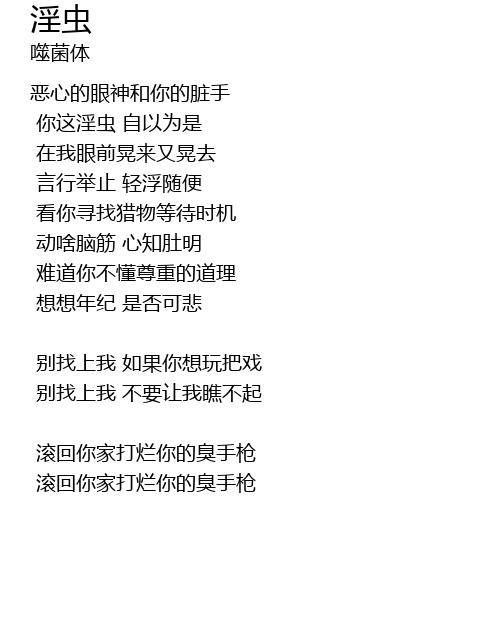 淫虫
噬菌体

恶心的眼神和你的脏手
你这淫虫 自以为是
在我眼前晃来又晃去
言行举止 轻浮随便
看你寻找猎物等待时机
动啥脑筋 心知肚明
难道你不懂尊重的道理
想想年纪 是否可悲

别找上我 如果你想玩把戏
别找上我 不要让我瞧不起

滚回你家打烂你的臭手枪
滚回你家打烂你的臭手枪